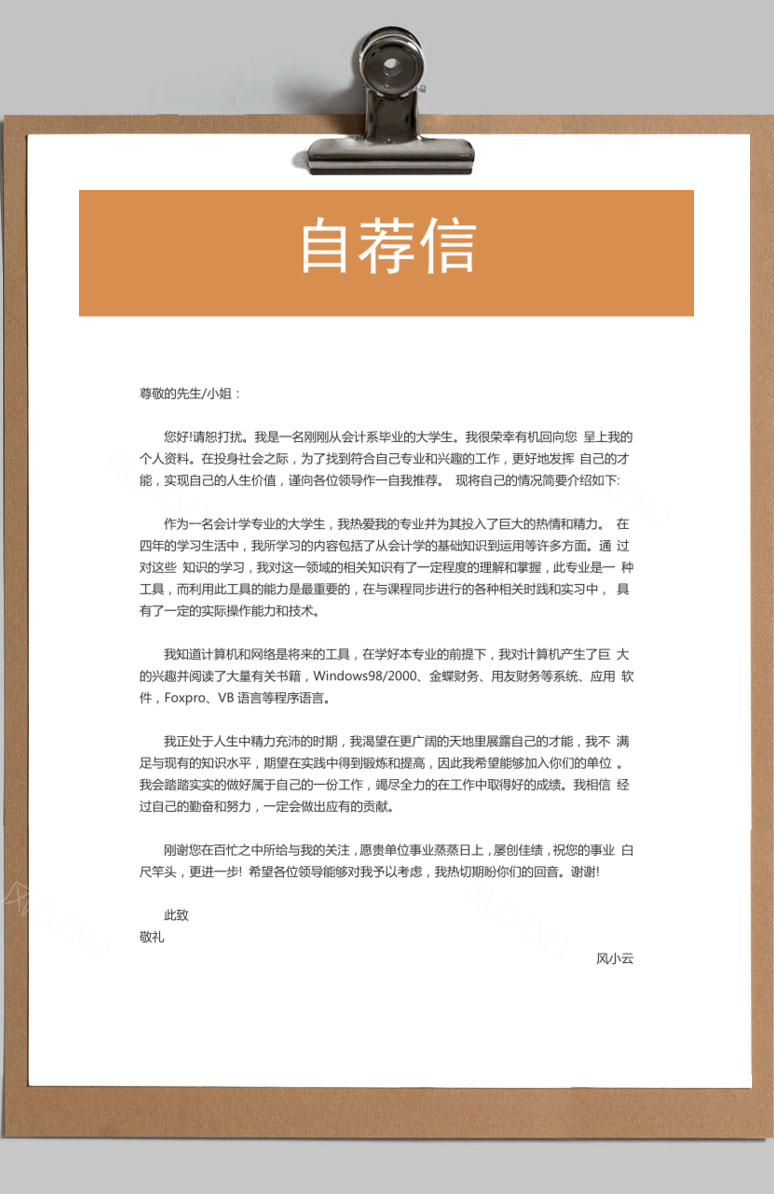 自荐信

尊敬的先生/小姐：

您好!请恕打扰。我是一名刚刚从会计系毕业的大学生。我很荣幸有机回向您 呈上我的个人资料。在投身社会之际，为了找到符合自己专业和兴趣的工作，更好地发挥 自己的才能，实现自己的人生价值，谨向各位领导作一自我推荐。 现将自己的情况简要介绍如下:

作为一名会计学专业的大学生，我热爱我的专业并为其投入了巨大的热情和精力。 在四年的学习生活中，我所学习的内容包括了从会计学的基础知识到运用等许多方面。通 过对这些 知识的学习，我对这一领域的相关知识有了一定程度的理解和掌握，此专业是一 种工具，而利用此工具的能力是最重要的，在与课程同步进行的各种相关时践和实习中， 具有了一定的实际操作能力和技术。

我知道计算机和网络是将来的工具，在学好本专业的前提下，我对计算机产生了巨 大的兴趣并阅读了大量有关书籍，Windows98/2000、金蝶财务、用友财务等系统、应用 软件，Foxpro、VB 语言等程序语言。

我正处于人生中精力充沛的时期，我渴望在更广阔的天地里展露自己的才能，我不 满足与现有的知识水平，期望在实践中得到锻炼和提高，因此我希望能够加入你们的单位 。我会踏踏实实的做好属于自己的一份工作，竭尽全力的在工作中取得好的成绩。我相信 经过自己的勤奋和努力，一定会做出应有的贡献。

刚谢您在百忙之中所给与我的关注，愿贵单位事业蒸蒸日上，屡创佳绩，祝您的事业 白尺竿头，更进一步! 希望各位领导能够对我予以考虑，我热切期盼你们的回音。谢谢!

此致
敬礼

风小云